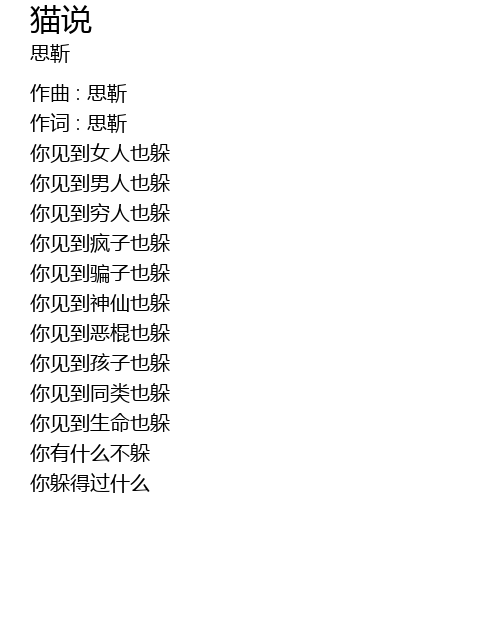 猫说
思靳

作曲 : 思靳
作词 : 思靳
你见到女人也躲
你见到男人也躲
你见到穷人也躲
你见到疯子也躲
你见到骗子也躲
你见到神仙也躲
你见到恶棍也躲
你见到孩子也躲
你见到同类也躲
你见到生命也躲
你有什么不躲
你躲得过什么